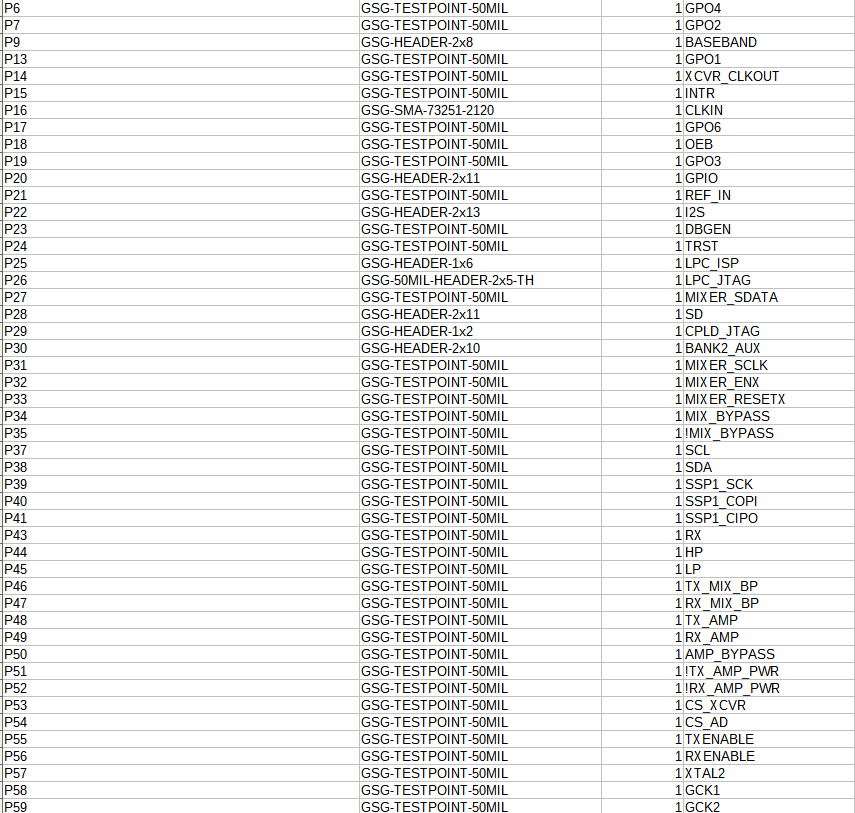 | | | | |
|---|---|---|---|
| P6 | GSG-TESTPOINT-50MIL | 1 | GPO4 |
| P7 | GSG-TESTPOINT-50MIL | 1 | GPO2 |
| P9 | GSG-HEADER-2x8 | 1 | BASEBAND |
| P13 | GSG-TESTPOINT-50MIL | 1 | GPO1 |
| P14 | GSG-TESTPOINT-50MIL | 1 | XCVR_CLKOUT |
| P15 | GSG-TESTPOINT-50MIL | 1 | INTR |
| P16 | GSG-SMA-73251-2120 | 1 | CLKIN |
| P17 | GSG-TESTPOINT-50MIL | 1 | GPO6 |
| P18 | GSG-TESTPOINT-50MIL | 1 | OEB |
| P19 | GSG-TESTPOINT-50MIL | 1 | GPO3 |
| P20 | GSG-HEADER-2x11 | 1 | GPIO |
| P21 | GSG-TESTPOINT-50MIL | 1 | REF_IN |
| P22 | GSG-HEADER-2x13 | 1 | I2S |
| P23 | GSG-TESTPOINT-50MIL | 1 | DBGEN |
| P24 | GSG-TESTPOINT-50MIL | 1 | TRST |
| P25 | GSG-HEADER-1x6 | 1 | LPC_ISP |
| P26 | GSG-50MIL-HEADER-2x5-TH | 1 | LPC_JTAG |
| P27 | GSG-TESTPOINT-50MIL | 1 | MIXER_SDATA |
| P28 | GSG-HEADER-2x11 | 1 | SD |
| P29 | GSG-HEADER-1x2 | 1 | CPLD_JTAG |
| P30 | GSG-HEADER-2x10 | 1 | BANK2_AUX |
| P31 | GSG-TESTPOINT-50MIL | 1 | MIXER_SCLK |
| P32 | GSG-TESTPOINT-50MIL | 1 | MIXER_ENX |
| P33 | GSG-TESTPOINT-50MIL | 1 | MIXER_RESETX |
| P34 | GSG-TESTPOINT-50MIL | 1 | MIX_BYPASS |
| P35 | GSG-TESTPOINT-50MIL | 1 | !MIX_BYPASS |
| P37 | GSG-TESTPOINT-50MIL | 1 | SCL |
| P38 | GSG-TESTPOINT-50MIL | 1 | SDA |
| P39 | GSG-TESTPOINT-50MIL | 1 | SSP1_SCK |
| P40 | GSG-TESTPOINT-50MIL | 1 | SSP1_COPI |
| P41 | GSG-TESTPOINT-50MIL | 1 | SSP1_CIPO |
| P43 | GSG-TESTPOINT-50MIL | 1 | RX |
| P44 | GSG-TESTPOINT-50MIL | 1 | HP |
| P45 | GSG-TESTPOINT-50MIL | 1 | LP |
| P46 | GSG-TESTPOINT-50MIL | 1 | TX_MIX_BP |
| P47 | GSG-TESTPOINT-50MIL | 1 | RX_MIX_BP |
| P48 | GSG-TESTPOINT-50MIL | 1 | TX_AMP |
| P49 | GSG-TESTPOINT-50MIL | 1 | RX_AMP |
| P50 | GSG-TESTPOINT-50MIL | 1 | AMP_BYPASS |
| P51 | GSG-TESTPOINT-50MIL | 1 | !TX_AMP_PWR |
| P52 | GSG-TESTPOINT-50MIL | 1 | !RX_AMP_PWR |
| P53 | GSG-TESTPOINT-50MIL | 1 | CS_XCVR |
| P54 | GSG-TESTPOINT-50MIL | 1 | CS_AD |
| P55 | GSG-TESTPOINT-50MIL | 1 | TXENABLE |
| P56 | GSG-TESTPOINT-50MIL | 1 | RXENABLE |
| P57 | GSG-TESTPOINT-50MIL | 1 | XTAL2 |
| P58 | GSG-TESTPOINT-50MIL | 1 | GCK1 |
| P59 | GSG-TESTPOINT-50MIL | 1 | GCK2 |